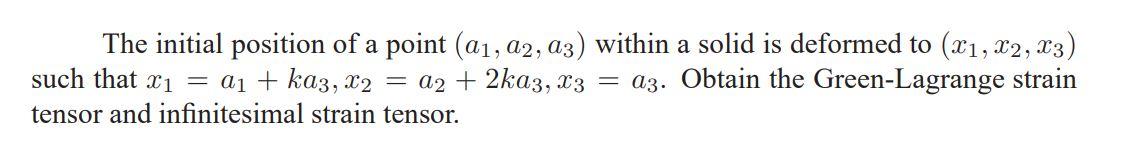 The initial position of a point $(a_1, a_2, a_3)$ within a solid is deformed to $(x_1, x_2, x_3)$ such that $x_1 = a_1 + ka_3, x_2 = a_2 + 2ka_3, x_3 = a_3$. Obtain the Green-Lagrange strain tensor and infinitesimal strain tensor.